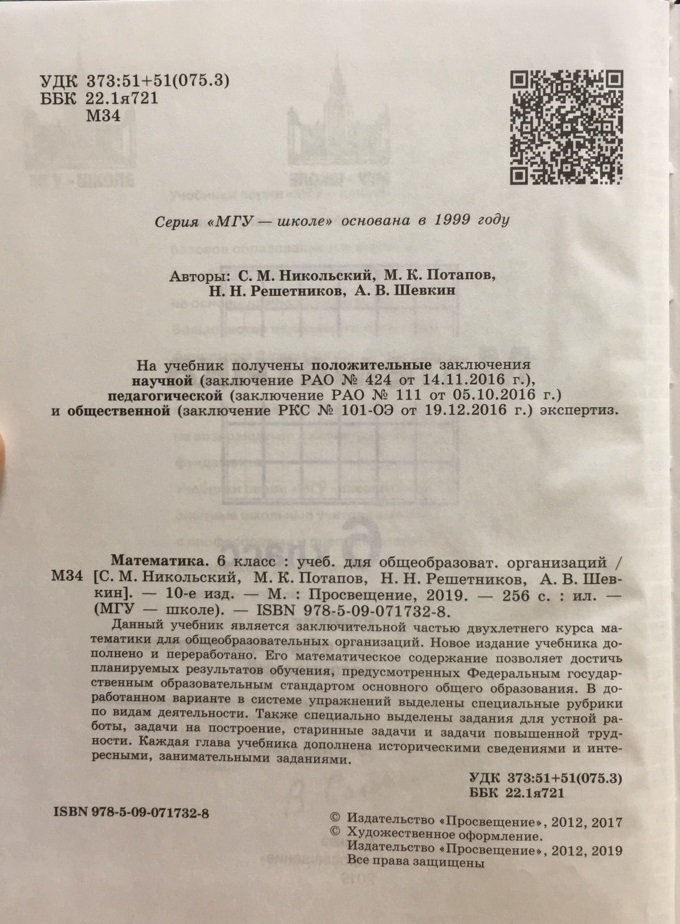 УДК 373:51+51(075.3)
ББК 22.1я721
М34

Серия «МГУ — школе» основана в 1999 году

Авторы: С. М. Никольский, М. К. Потапов, Н. Н. Решетников, А. В. Шевкин

На учебник получены положительные заключения научной (заключение РАО № 424 от 14.11.2016 г.), педагогической (заключение РАО № 111 от 05.10.2016 г.) и общественной (заключение РКС № 101-ОЭ от 19.12.2016 г.) экспертиз.

Математика. 6 класс : учеб. для общеобразоват. организаций /
М34 [С. М. Никольский, М. К. Потапов, Н. Н. Решетников, А. В. Шевкин]. — 10-е изд. — М. : Просвещение, 2019. — 256 с. : ил. — (МГУ — школе). — ISBN 978-5-09-071732-8.

Данный учебник является заключительной частью двухлетнего курса математики для общеобразовательных организаций. Новое издание учебника дополнено и переработано. Его математическое содержание позволяет достичь планируемых результатов обучения, предусмотренных Федеральным государственным образовательным стандартом основного общего образования. В доработанном варианте в системе упражнений выделены специальные рубрики по видам деятельности. Также специально выделены задания для устной работы, задачи на построение, старинные задачи и задачи повышенной трудности. Каждая глава учебника дополнена историческими сведениями и интересными, занимательными заданиями.

УДК 373:51+51(075.3)
ББК 22.1я721

ISBN 978-5-09-071732-8

© Издательство «Просвещение», 2012, 2017
© Художественное оформление.
Издательство «Просвещение», 2012, 2019
Все права защищены